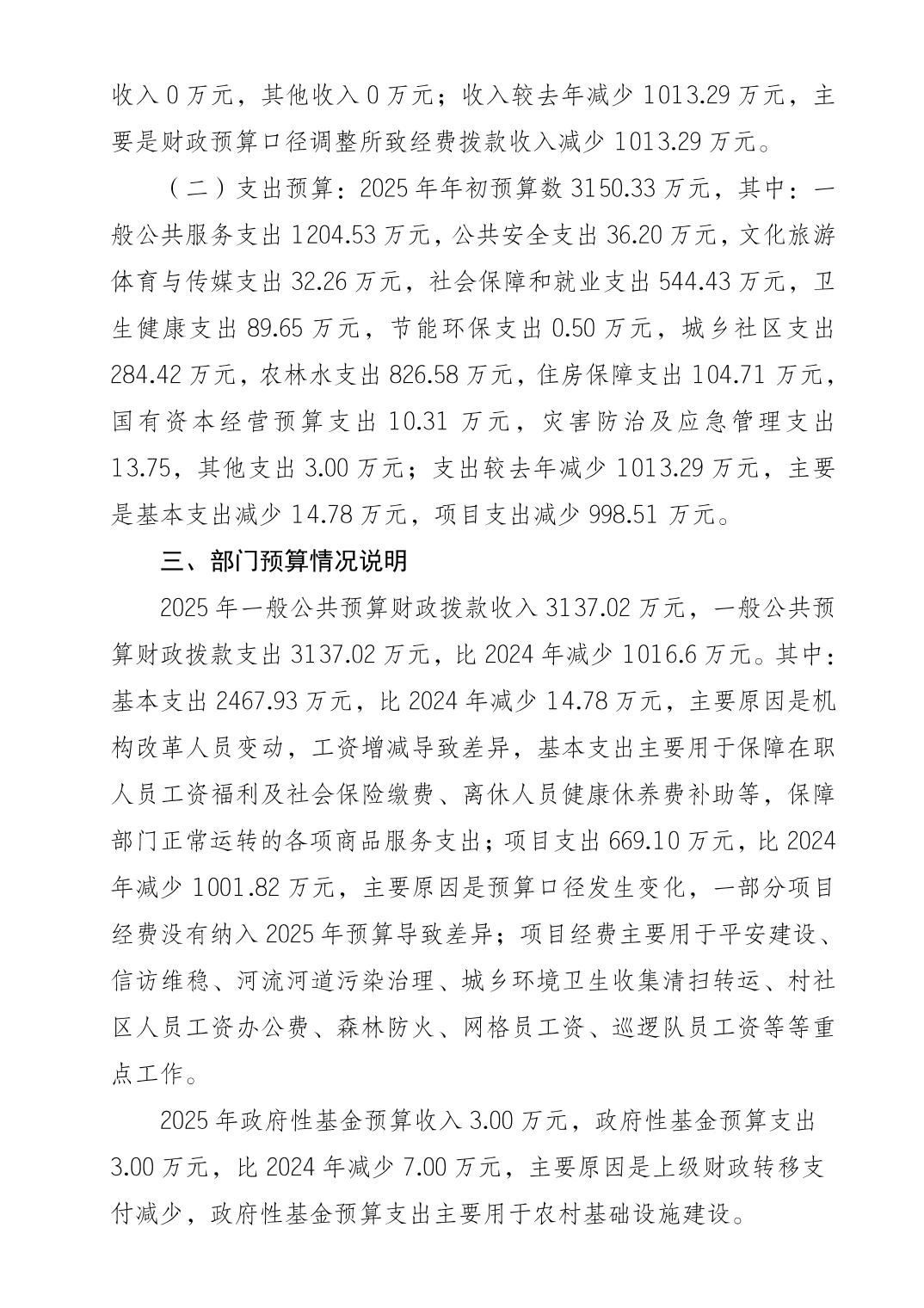 收入 0 万元，其他收入 0 万元；收入较去年减少 1013.29 万元，主要是财政预算口径调整所致经费拨款收入减少 1013.29 万元。

（二）支出预算：2025 年年初预算数 3150.33 万元，其中：一般公共服务支出 1204.53 万元，公共安全支出 36.20 万元，文化旅游体育与传媒支出 32.26 万元，社会保障和就业支出 544.43 万元，卫生健康支出 89.65 万元，节能环保支出 0.50 万元，城乡社区支出 284.42 万元，农林水支出 826.58 万元，住房保障支出 104.71 万元，国有资本经营预算支出 10.31 万元，灾害防治及应急管理支出 13.75，其他支出 3.00 万元；支出较去年减少 1013.29 万元，主要是基本支出减少 14.78 万元，项目支出减少 998.51 万元。

三、部门预算情况说明

2025 年一般公共预算财政拨款收入 3137.02 万元，一般公共预算财政拨款支出 3137.02 万元，比 2024 年减少 1016.6 万元。其中：基本支出 2467.93 万元，比 2024 年减少 14.78 万元，主要原因是机构改革人员变动，工资增减导致差异，基本支出主要用于保障在职人员工资福利及社会保险缴费、离休人员健康休养费补助等，保障部门正常运转的各项商品服务支出；项目支出 669.10 万元，比 2024 年减少 1001.82 万元，主要原因是预算口径发生变化，一部分项目经费没有纳入 2025 年预算导致差异；项目经费主要用于平安建设、信访维稳、河流河道污染治理、城乡环境卫生收集清扫转运、村社区人员工资办公费、森林防火、网格员工资、巡逻队员工资等等重点工作。

2025 年政府性基金预算收入 3.00 万元，政府性基金预算支出 3.00 万元，比 2024 年减少 7.00 万元，主要原因是上级财政转移支付减少，政府性基金预算支出主要用于农村基础设施建设。